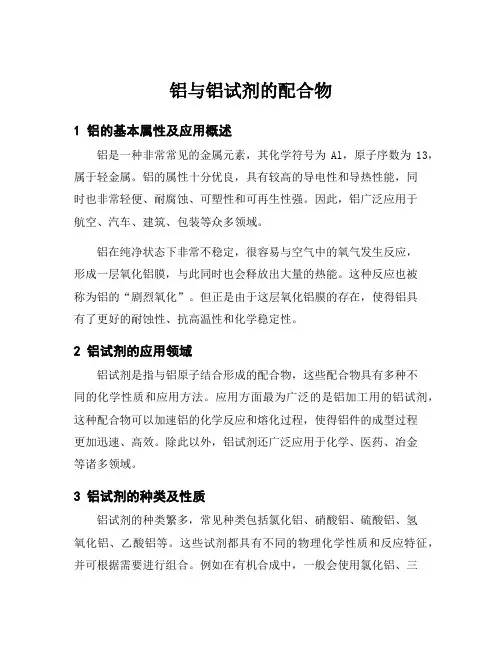 铝与铝试剂的配合物

1 铝的基本属性及应用概述

铝是一种非常常见的金属元素，其化学符号为 Al，原子序数为 13，属于轻金属。铝的属性十分优良，具有较高的导电性和导热性能，同时也非常轻便、耐腐蚀、可塑性和可再生性强。因此，铝广泛应用于航空、汽车、建筑、包装等众多领域。

铝在纯净状态下非常不稳定，很容易与空气中的氧气发生反应，形成一层氧化铝膜，与此同时也会释放出大量的热能。这种反应也被称为铝的“剧烈氧化”。但正是由于这层氧化铝膜的存在，使得铝具有了更好的耐蚀性、抗高温性和化学稳定性。

2 铝试剂的应用领域

铝试剂是指与铝原子结合形成的配合物，这些配合物具有多种不同的化学性质和应用方法。应用方面最为广泛的是铝加工用的铝试剂，这种配合物可以加速铝的化学反应和熔化过程，使得铝件的成型过程更加迅速、高效。除此以外，铝试剂还广泛应用于化学、医药、冶金等诸多领域。

3 铝试剂的种类及性质

铝试剂的种类繁多，常见种类包括氯化铝、硝酸铝、硫酸铝、氢氧化铝、乙酸铝等。这些试剂都具有不同的物理化学性质和反应特征，并可根据需要进行组合。例如在有机合成中，一般会使用氯化铝、三